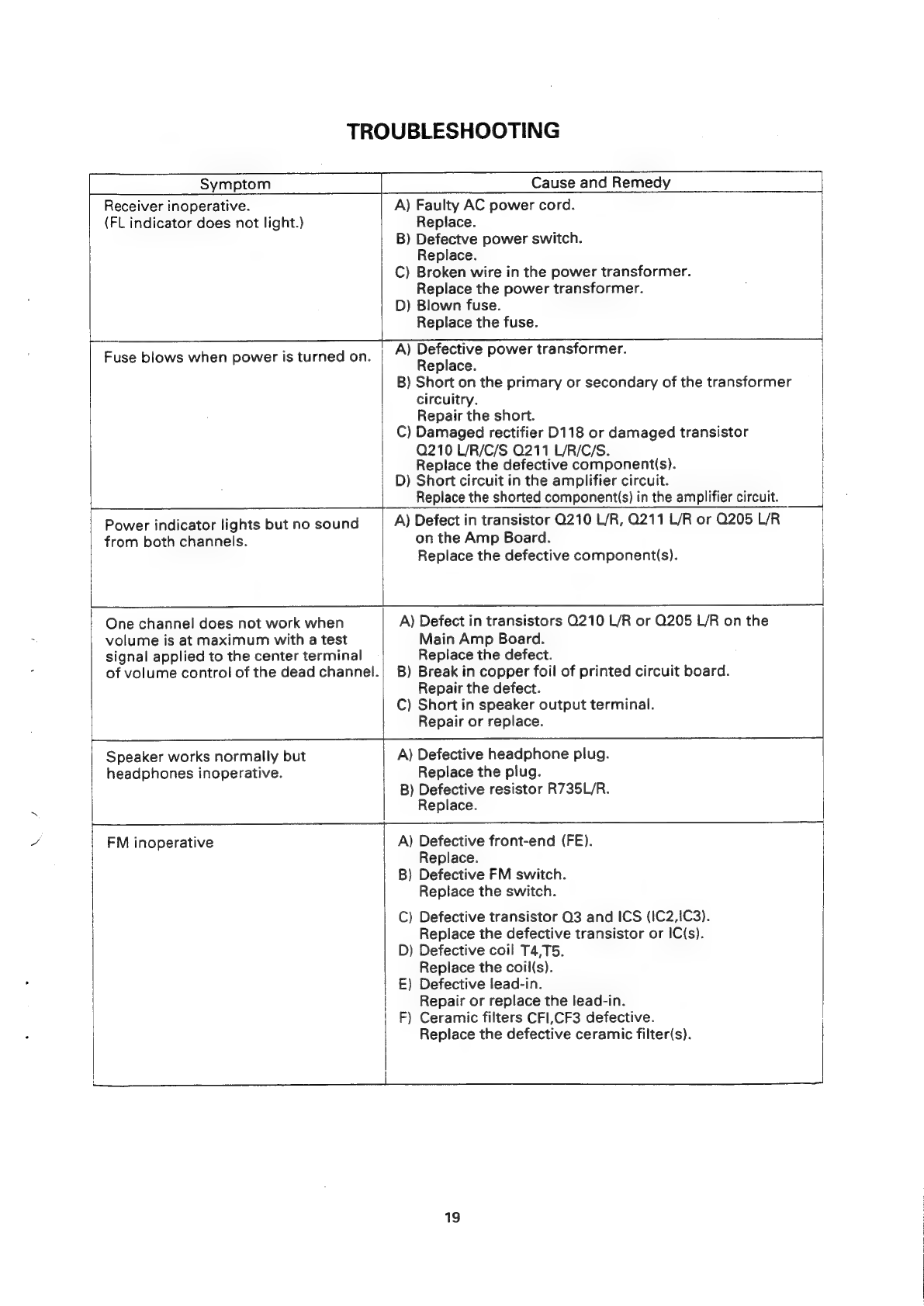 TROUBLESHOOTING

| Symptom | Cause and Remedy |
|---|---|
| Receiver inoperative. (FL indicator does not light.) | A) Faulty AC power cord. Replace. B) Defectve power switch. Replace. C) Broken wire in the power transformer. Replace the power transformer. D) Blown fuse. Replace the fuse. |
| Fuse blows when power is turned on. | A) Defective power transformer. Replace. B) Short on the primary or secondary of the transformer circuitry. Repair the short. C) Damaged rectifier D118 or damaged transistor Q210 L/R/C/S Q211 L/R/C/S. Replace the defective component(s). D) Short circuit in the amplifier circuit. Replace the shorted component(s) in the amplifier circuit. |
| Power indicator lights but no sound from both channels. | A) Defect in transistor Q210 L/R, Q211 L/R or Q205 L/R on the Amp Board. Replace the defective component(s). |
| One channel does not work when volume is at maximum with a test signal applied to the center terminal of volume control of the dead channel. | A) Defect in transistors Q210 L/R or Q205 L/R on the Main Amp Board. Replace the defect. B) Break in copper foil of printed circuit board. Repair the defect. C) Short in speaker output terminal. Repair or replace. |
| Speaker works normally but headphones inoperative. | A) Defective headphone plug. Replace the plug. B) Defective resistor R735L/R. Replace. |
| FM inoperative | A) Defective front-end (FE). Replace. B) Defective FM switch. Replace the switch. C) Defective transistor Q3 and ICS (IC2,IC3). Replace the defective transistor or IC(s). D) Defective coil T4,T5. Replace the coil(s). E) Defective lead-in. Repair or replace the lead-in. F) Ceramic filters CFI,CF3 defective. Replace the defective ceramic filter(s). |

19